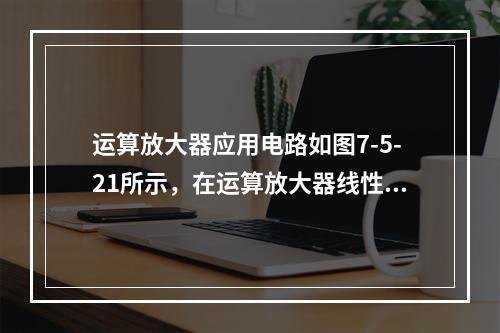 运算放大器应用电路如图7-5-21所示，在运算放大器线性...